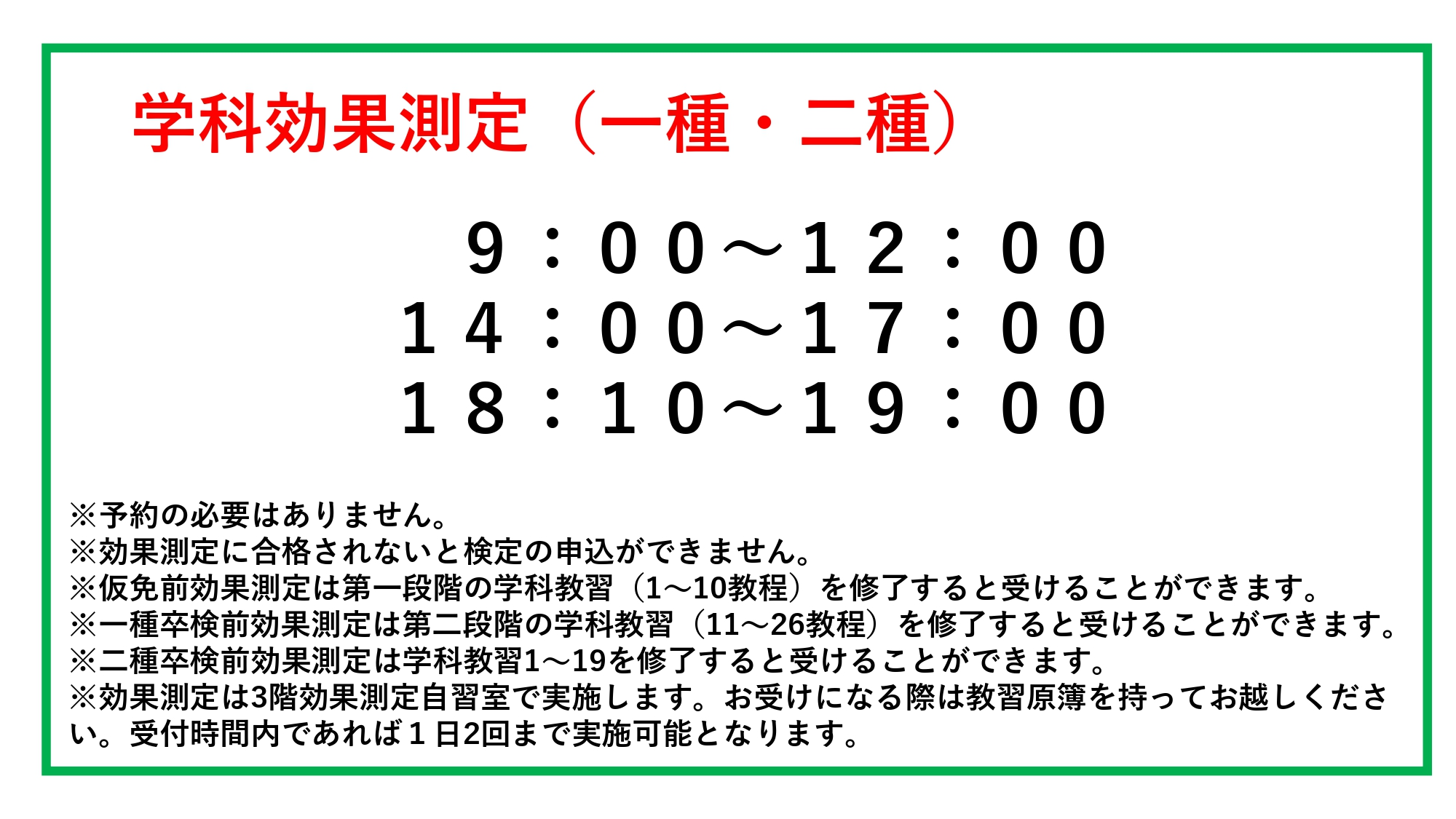 学科効果測定（一種・二種）

９：００～１２：００
１４：００～１７：００
１８：１０～１９：００

※予約の必要はありません。
※効果測定に合格されないと検定の申込ができません。
※仮免前効果測定は第一段階の学科教習（1～10教程）を修了すると受けることができます。
※一種卒検前効果測定は第二段階の学科教習（11～26教程）を修了すると受けることができます。
※二種卒検前効果測定は学科教習1～19を修了すると受けることができます。
※効果測定は3階効果測定自習室で実施します。お受けになる際は教習原簿を持ってお越しください。受付時間内であれば１日2回まで実施可能となります。